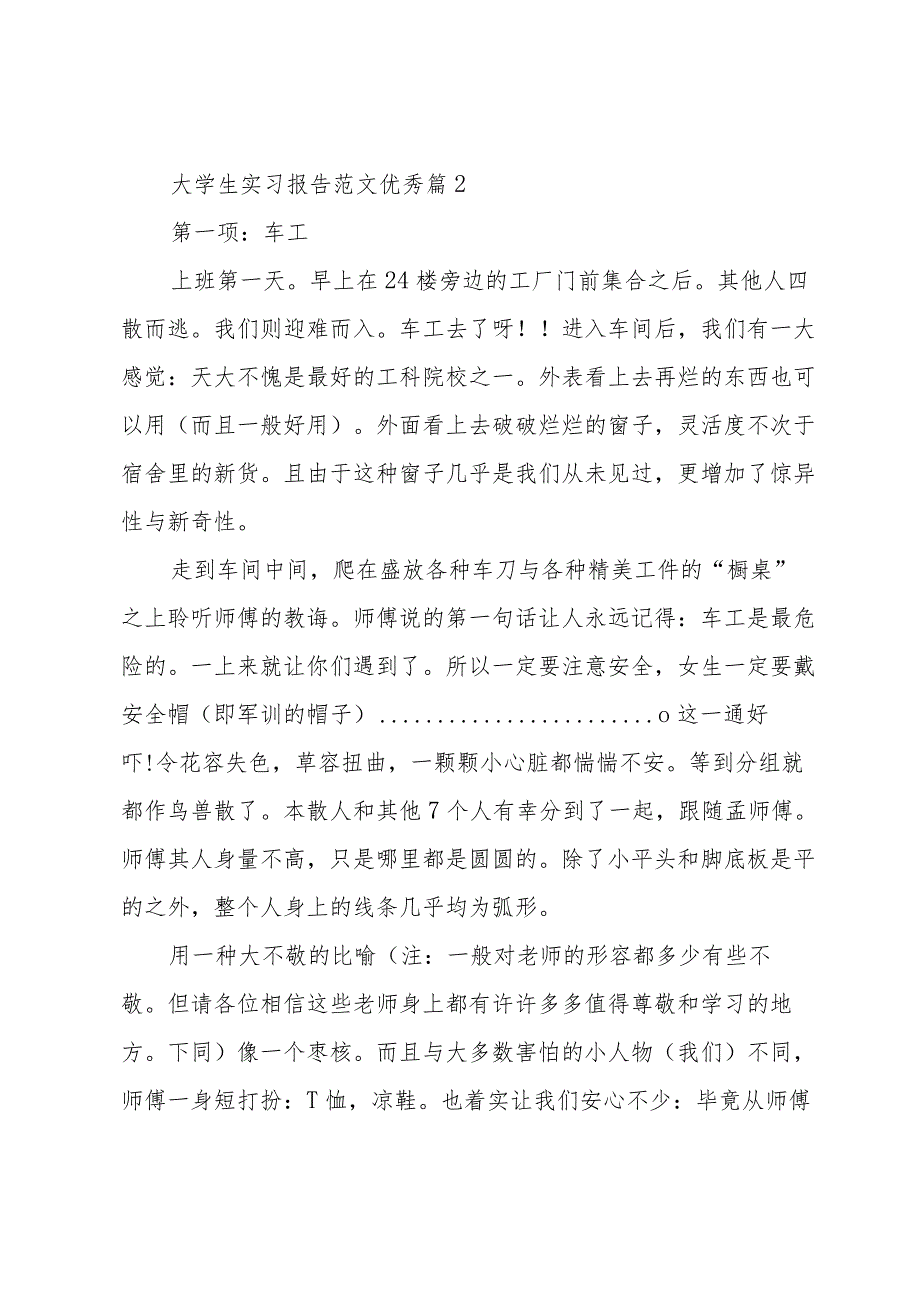 大学生实习报告范文优秀篇2

第一项：车工

上班第一天。早上在24楼旁边的工厂门前集合之后。其他人四散而逃。我们则迎难而入。车工去了呀！！进入车间后，我们有一大感觉：天大不愧是最好的工科院校之一。外表看上去再烂的东西也可以用（而且一般好用）。外面看上去破破烂烂的窗子，灵活度不次于宿舍里的新货。且由于这种窗子几乎是我们从未见过，更增加了惊异性与新奇性。

走到车间中间，爬在盛放各种车刀与各种精美工件的“橱桌”之上聆听师傅的教诲。师傅说的第一句话让人永远记得：车工是最危险的。一上来就让你们遇到了。所以一定要注意安全，女生一定要戴安全帽（即军训的帽子）........................o这一通好吓!令花容失色，草容扭曲，一颗颗小心脏都惴惴不安。等到分组就都作鸟兽散了。本散人和其他7个人有幸分到了一起，跟随孟师傅。师傅其人身量不高，只是哪里都是圆圆的。除了小平头和脚底板是平的之外，整个人身上的线条几乎均为弧形。

用一种大不敬的比喻（注：一般对老师的形容都多少有些不敬。但请各位相信这些老师身上都有许许多多值得尊敬和学习的地方。下同）像一个枣核。而且与大多数害怕的小人物（我们）不同，师傅一身短打扮：T恤，凉鞋。也着实让我们安心不少：毕竟从师傅